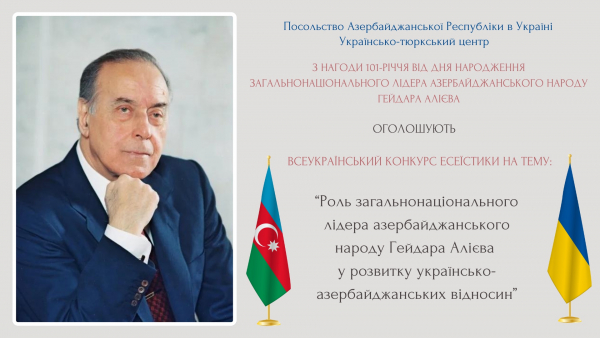 Посольство Азербайджанської Республіки в Україні
Українсько-тюркський центр

З НАГОДИ 101-РІЧЧЯ ВІД ДНЯ НАРОДЖЕННЯ ЗАГАЛЬНОНАЦІОНАЛЬНОГО ЛІДЕРА АЗЕРБАЙДЖАНСЬКОГО НАРОДУ ГЕЙДАРА АЛІЄВА

ОГОЛОШУЮТЬ

ВСЕУКРАЇНСЬКИЙ КОНКУРС ЕСЕЇСТИКИ НА ТЕМУ:

“Роль загальнонаціонального лідера азербайджанського народу Гейдара Алієва у розвитку українсько-азербайджанських відносин”